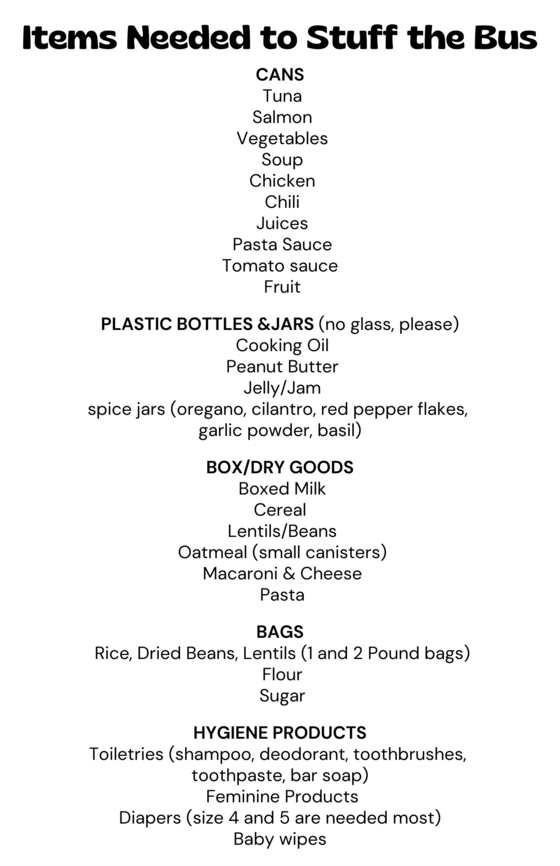 Items Needed to Stuff the Bus

CANS
Tuna
Salmon
Vegetables
Soup
Chicken
Chili
Juices
Pasta Sauce
Tomato sauce
Fruit

PLASTIC BOTTLES &JARS (no glass, please)
Cooking Oil
Peanut Butter
Jelly/Jam
spice jars (oregano, cilantro, red pepper flakes, garlic powder, basil)

BOX/DRY GOODS
Boxed Milk
Cereal
Lentils/Beans
Oatmeal (small canisters)
Macaroni & Cheese
Pasta

BAGS
Rice, Dried Beans, Lentils (1 and 2 Pound bags)
Flour
Sugar

HYGIENE PRODUCTS
Toiletries (shampoo, deodorant, toothbrushes, toothpaste, bar soap)
Feminine Products
Diapers (size 4 and 5 are needed most)
Baby wipes